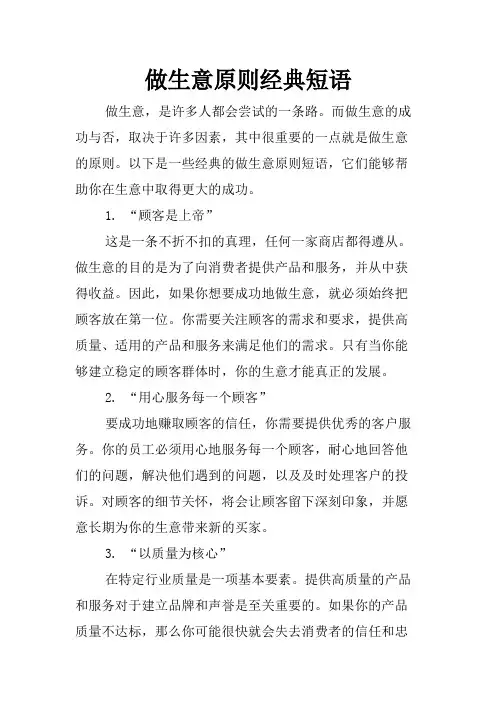 做生意原则经典短语

做生意，是许多人都会尝试的一条路。而做生意的成功与否，取决于许多因素，其中很重要的一点就是做生意的原则。以下是一些经典的做生意原则短语，它们能够帮助你在生意中取得更大的成功。

1. “顾客是上帝”

这是一条不折不扣的真理，任何一家商店都得遵从。做生意的目的是为了向消费者提供产品和服务，并从中获得收益。因此，如果你想要成功地做生意，就必须始终把顾客放在第一位。你需要关注顾客的需求和要求，提供高质量、适用的产品和服务来满足他们的需求。只有当你能够建立稳定的顾客群体时，你的生意才能真正的发展。

2. “用心服务每一个顾客”

要成功地赚取顾客的信任，你需要提供优秀的客户服务。你的员工必须用心地服务每一个顾客，耐心地回答他们的问题，解决他们遇到的问题，以及及时处理客户的投诉。对顾客的细节关怀，将会让顾客留下深刻印象，并愿意长期为你的生意带来新的买家。

3. “以质量为核心”

在特定行业质量是一项基本要素。提供高质量的产品和服务对于建立品牌和声誉是至关重要的。如果你的产品质量不达标，那么你可能很快就会失去消费者的信任和忠